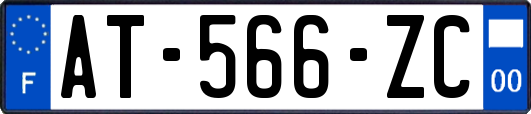 F
AT-566-ZC
00